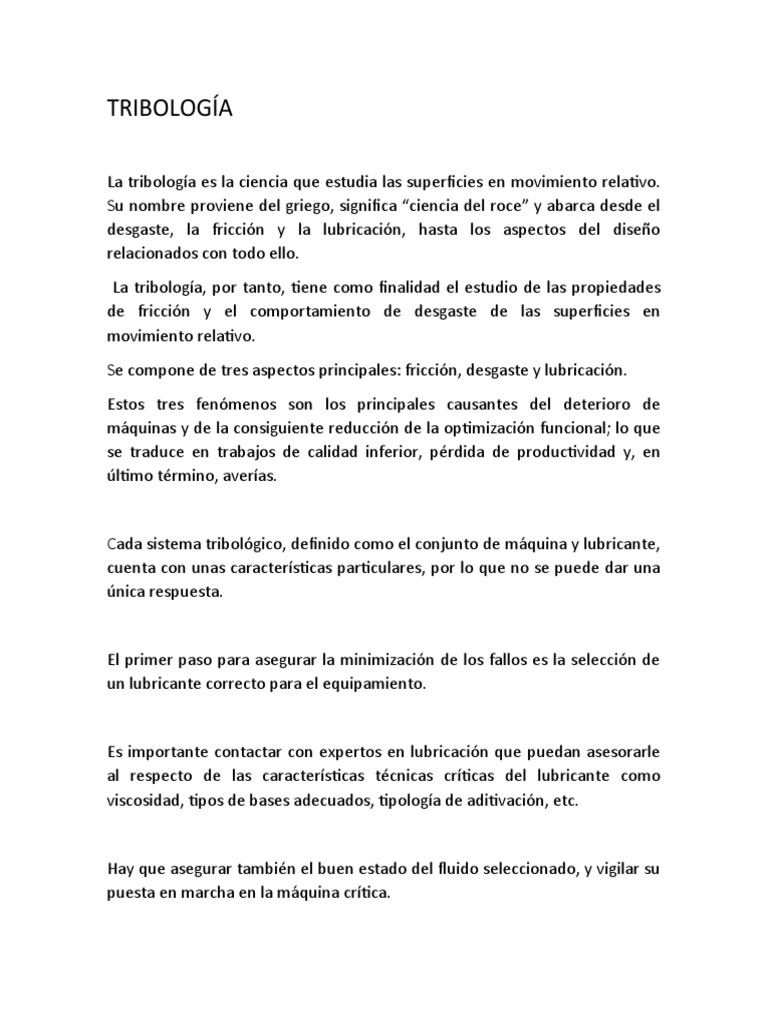 TRIBOLOGÍA

La tribología es la ciencia que estudia las superficies en movimiento relativo. Su nombre proviene del griego, significa “ciencia del roce” y abarca desde el desgaste, la fricción y la lubricación, hasta los aspectos del diseño relacionados con todo ello.

La tribología, por tanto, tiene como finalidad el estudio de las propiedades de fricción y el comportamiento de desgaste de las superficies en movimiento relativo.

Se compone de tres aspectos principales: fricción, desgaste y lubricación.

Estos tres fenómenos son los principales causantes del deterioro de máquinas y de la consiguiente reducción de la optimización funcional; lo que se traduce en trabajos de calidad inferior, pérdida de productividad y, en último término, averías.

Cada sistema tribológico, definido como el conjunto de máquina y lubricante, cuenta con unas características particulares, por lo que no se puede dar una única respuesta.

El primer paso para asegurar la minimización de los fallos es la selección de un lubricante correcto para el equipamiento.

Es importante contactar con expertos en lubricación que puedan asesorarle al respecto de las características técnicas críticas del lubricante como viscosidad, tipos de bases adecuados, tipología de aditivación, etc.

Hay que asegurar también el buen estado del fluido seleccionado, y vigilar su puesta en marcha en la máquina crítica.